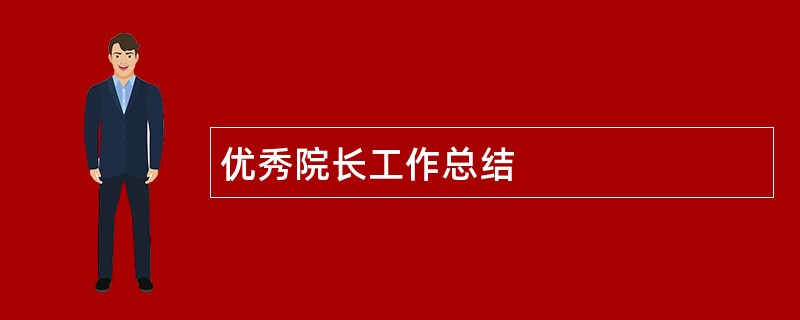 优秀院长工作总结